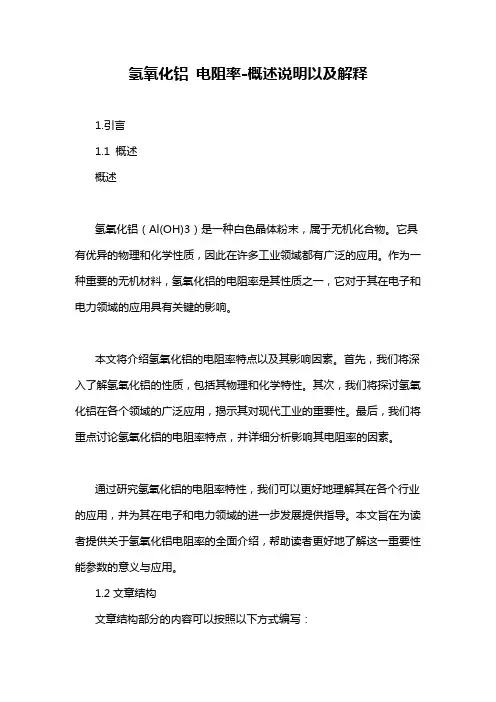 氢氧化铝 电阻率-概述说明以及解释

1.引言

1.1 概述

概述

氢氧化铝（Al(OH)3）是一种白色晶体粉末，属于无机化合物。它具有优异的物理和化学性质，因此在许多工业领域都有广泛的应用。作为一种重要的无机材料，氢氧化铝的电阻率是其性质之一，它对于其在电子和电力领域的应用具有关键的影响。

本文将介绍氢氧化铝的电阻率特点以及其影响因素。首先，我们将深入了解氢氧化铝的性质，包括其物理和化学特性。其次，我们将探讨氢氧化铝在各个领域的广泛应用，揭示其对现代工业的重要性。最后，我们将重点讨论氢氧化铝的电阻率特点，并详细分析影响其电阻率的因素。

通过研究氢氧化铝的电阻率特性，我们可以更好地理解其在各个行业的应用，并为其在电子和电力领域的进一步发展提供指导。本文旨在为读者提供关于氢氧化铝电阻率的全面介绍，帮助读者更好地了解这一重要性能参数的意义与应用。

1.2 文章结构

文章结构部分的内容可以按照以下方式编写：